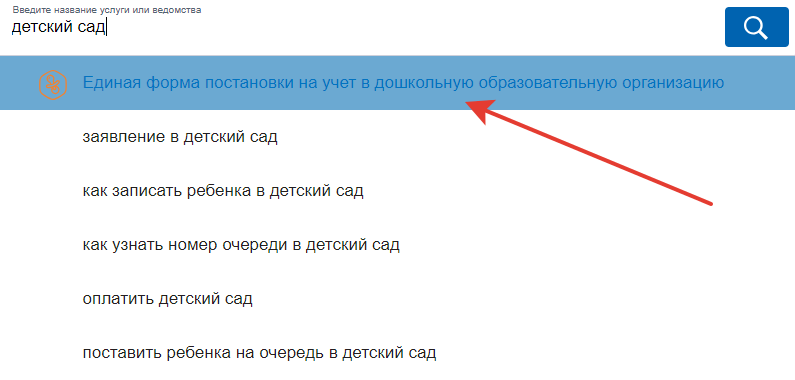 Введите название услуги или ведомства
детский сад

Единая форма постановки на учет в дошкольную образовательную организацию

заявление в детский сад

как записать ребенка в детский сад

как узнать номер очереди в детский сад

оплатить детский сад

поставить ребенка на очередь в детский сад